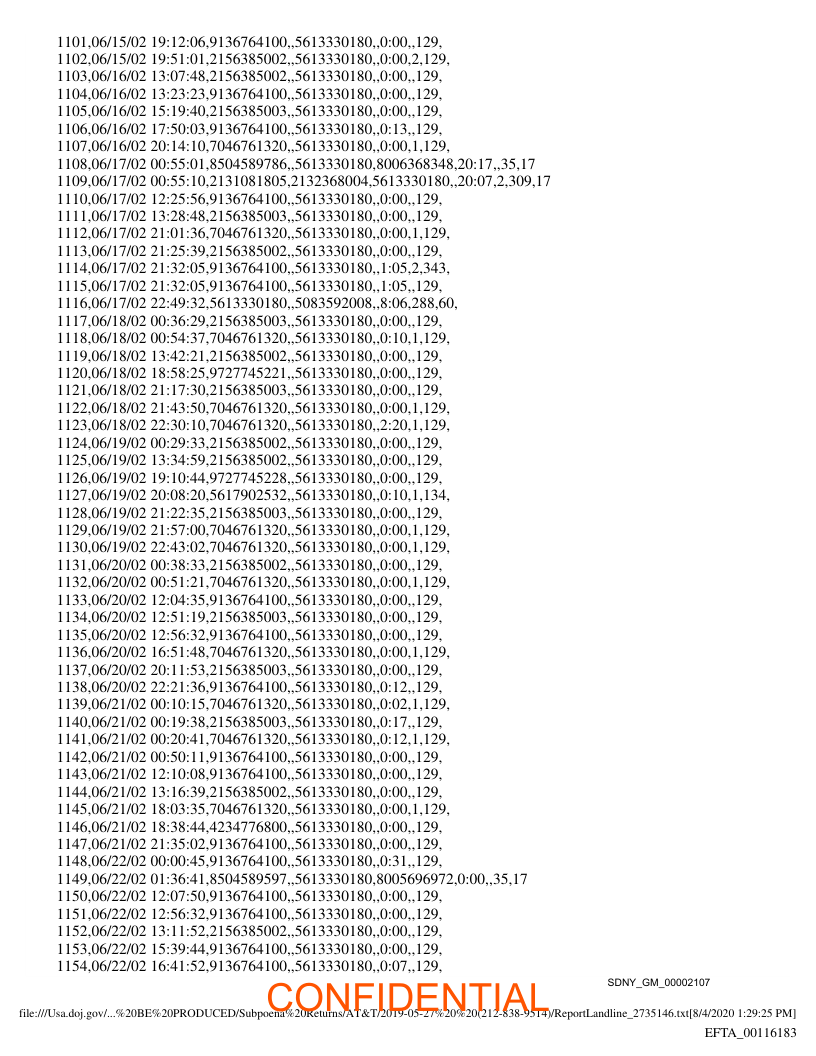 1101,06/15/02 19:12:06,9136764100,,5613330180,,0:00,,129,
1102,06/15/02 19:51:01,2156385002,,5613330180,,0:00,2,129,
1103,06/16/02 13:07:48,2156385002,,5613330180,,0:00,,129,
1104,06/16/02 13:23:23,9136764100,,5613330180,,0:00,,129,
1105,06/16/02 15:19:40,2156385003,,5613330180,,0:00,,129,
1106,06/16/02 17:50:03,9136764100,,5613330180,,0:13,,129,
1107,06/16/02 20:14:10,7046761320,,5613330180,,0:00,1,129,
1108,06/17/02 00:55:01,8504589786,,5613330180,8006368348,20:17,,35,17
1109,06/17/02 00:55:10,2131081805,2132368004,5613330180,,20:07,2,309,17
1110,06/17/02 12:25:56,9136764100,,5613330180,,0:00,,129,
1111,06/17/02 13:28:48,2156385003,,5613330180,,0:00,,129,
1112,06/17/02 21:01:36,7046761320,,5613330180,,0:00,1,129,
1113,06/17/02 21:25:39,2156385002,,5613330180,,0:00,,129,
1114,06/17/02 21:32:05,9136764100,,5613330180,,1:05,2,343,
1115,06/17/02 21:32:05,9136764100,,5613330180,,1:05,,129,
1116,06/17/02 22:49:32,5613330180,,5083592008,,8:06,288,60,
1117,06/18/02 00:36:29,2156385003,,5613330180,,0:00,,129,
1118,06/18/02 00:54:37,7046761320,,5613330180,,0:10,1,129,
1119,06/18/02 13:42:21,2156385002,,5613330180,,0:00,,129,
1120,06/18/02 18:58:25,9727745221,,5613330180,,0:00,,129,
1121,06/18/02 21:17:30,2156385003,,5613330180,,0:00,,129,
1122,06/18/02 21:43:50,7046761320,,5613330180,,0:00,1,129,
1123,06/18/02 22:30:10,7046761320,,5613330180,,2:20,1,129,
1124,06/19/02 00:29:33,2156385002,,5613330180,,0:00,,129,
1125,06/19/02 13:34:59,2156385002,,5613330180,,0:00,,129,
1126,06/19/02 19:10:44,9727745228,,5613330180,,0:00,,129,
1127,06/19/02 20:08:20,5617902532,,5613330180,,0:10,1,134,
1128,06/19/02 21:22:35,2156385003,,5613330180,,0:00,,129,
1129,06/19/02 21:57:00,7046761320,,5613330180,,0:00,1,129,
1130,06/19/02 22:43:02,7046761320,,5613330180,,0:00,1,129,
1131,06/20/02 00:38:33,2156385002,,5613330180,,0:00,,129,
1132,06/20/02 00:51:21,7046761320,,5613330180,,0:00,1,129,
1133,06/20/02 12:04:35,9136764100,,5613330180,,0:00,,129,
1134,06/20/02 12:51:19,2156385003,,5613330180,,0:00,,129,
1135,06/20/02 12:56:32,9136764100,,5613330180,,0:00,,129,
1136,06/20/02 16:51:48,7046761320,,5613330180,,0:00,1,129,
1137,06/20/02 20:11:53,2156385003,,5613330180,,0:00,,129,
1138,06/20/02 22:21:36,9136764100,,5613330180,,0:12,,129,
1139,06/21/02 00:10:15,7046761320,,5613330180,,0:02,1,129,
1140,06/21/02 00:19:38,2156385003,,5613330180,,0:17,,129,
1141,06/21/02 00:20:41,7046761320,,5613330180,,0:12,1,129,
1142,06/21/02 00:50:11,9136764100,,5613330180,,0:00,,129,
1143,06/21/02 12:10:08,9136764100,,5613330180,,0:00,,129,
1144,06/21/02 13:16:39,2156385002,,5613330180,,0:00,,129,
1145,06/21/02 18:03:35,7046761320,,5613330180,,0:00,1,129,
1146,06/21/02 18:38:44,4234776800,,5613330180,,0:00,,129,
1147,06/21/02 21:35:02,9136764100,,5613330180,,0:00,,129,
1148,06/22/02 00:00:45,9136764100,,5613330180,,0:31,,129,
1149,06/22/02 01:36:41,8504589597,,5613330180,8005696972,0:00,,35,17
1150,06/22/02 12:07:50,9136764100,,5613330180,,0:00,,129,
1151,06/22/02 12:56:32,9136764100,,5613330180,,0:00,,129,
1152,06/22/02 13:11:52,2156385002,,5613330180,,0:00,,129,
1153,06/22/02 15:39:44,9136764100,,5613330180,,0:00,,129,
1154,06/22/02 16:41:52,9136764100,,5613330180,,0:07,,129,

SDNY_GM_00002107

CONFIDENTIAL

file:///Usa.doj.gov/...%20BE%20PRODUCED/Subpoena%20Returns/AT&T/2019-05-27%20%20(212-838-9514)/ReportLandline_2735146.txt[8/4/2020 1:29:25 PM]

EFTA_00116183